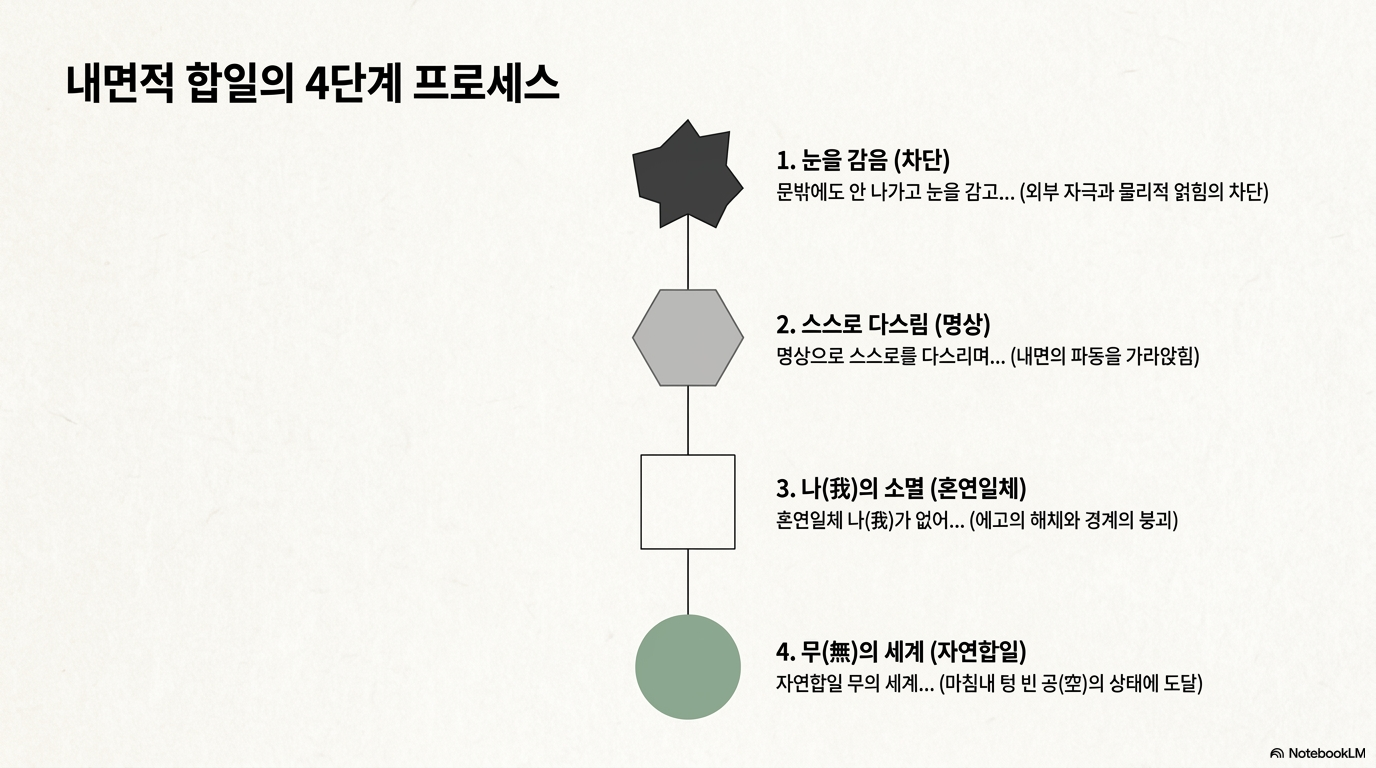 내면적 합일의 4단계 프로세스

1. 눈을 감음 (차단)
문밖에도 안 나가고 눈을 감고... (외부 자극과 물리적 얽힘의 차단)

2. 스스로 다스림 (명상)
명상으로 스스로를 다스리며... (내면의 파동을 가라앉힘)

3. 나(我)의 소멸 (혼연일체)
혼연일체 나(我)가 없어... (에고의 해체와 경계의 붕괴)

4. 무(無)의 세계 (자연합일)
자연합일 무의 세계... (마침내 텅 빈 공(空)의 상태에 도달)

NotebookLM